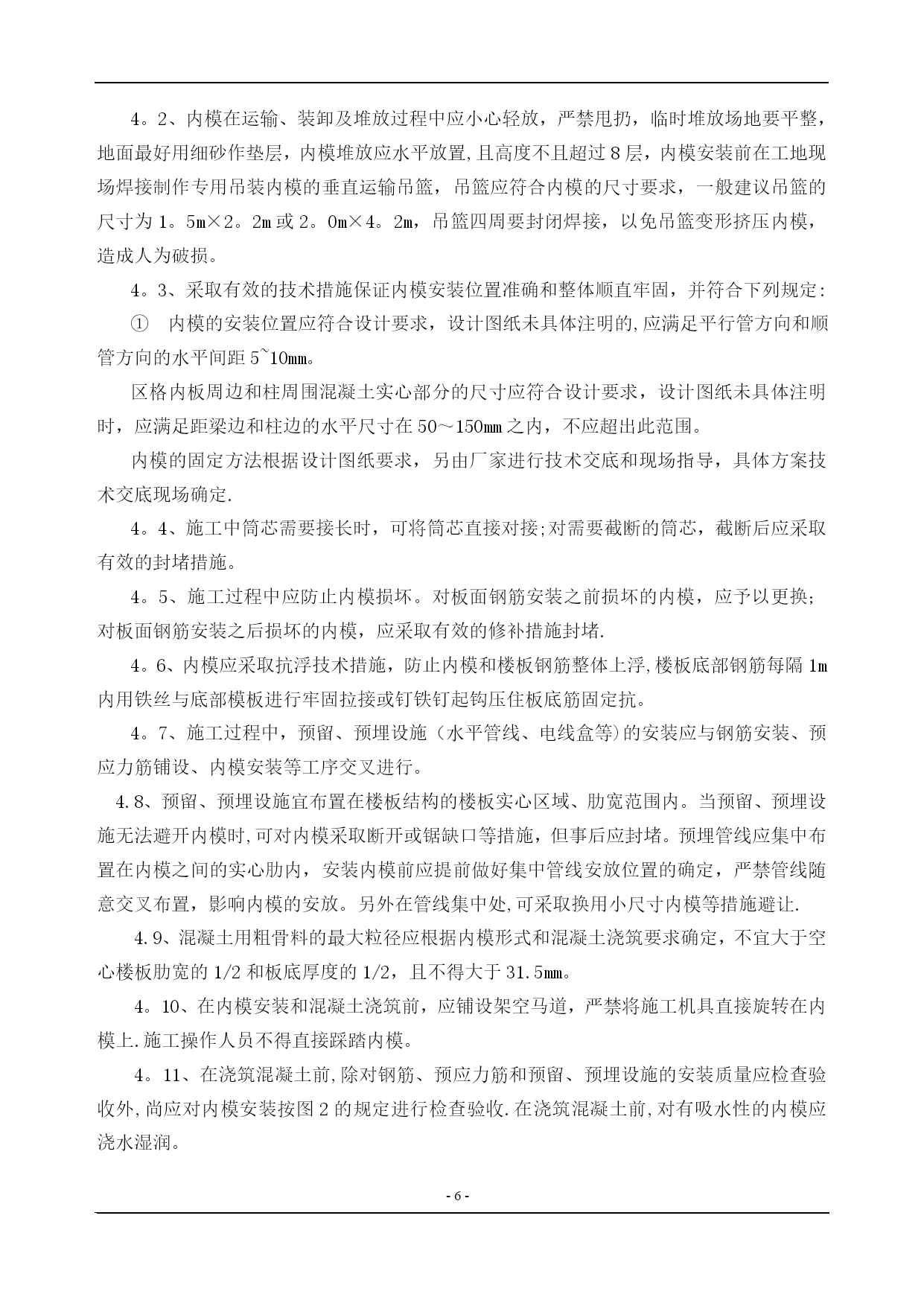 4。2、内模在运输、装卸及堆放过程中应小心轻放，严禁甩扔，临时堆放场地要平整，地面最好用细砂作垫层，内模堆放应水平放置，且高度不且超过8层，内模安装前在工地现场焊接制作专用吊装内模的垂直运输吊篮，吊篮应符合内模的尺寸要求，一般建议吊篮的尺寸为1。5m×2。2m或2。0m×4。2m，吊篮四周要封闭焊接，以免吊篮变形挤压内模，造成人为破损。

4。3、采取有效的技术措施保证内模安装位置准确和整体顺直牢固，并符合下列规定：

① 内模的安装位置应符合设计要求，设计图纸未具体注明的，应满足平行管方向和顺管方向的水平间距5~10mm。

区格内板周边和柱周围混凝土实心部分的尺寸应符合设计要求，设计图纸未具体注明时，应满足距梁边和柱边的水平尺寸在50～150mm之内，不应超出此范围。

内模的固定方法根据设计图纸要求，另由厂家进行技术交底和现场指导，具体方案技术交底现场确定.

4。4、施工中筒芯需要接长时，可将筒芯直接对接;对需要截断的筒芯，截断后应采取有效的封堵措施。

4。5、施工过程中应防止内模损坏。对板面钢筋安装之前损坏的内模，应予以更换；对板面钢筋安装之后损坏的内模，应采取有效的修补措施封堵.

4。6、内模应采取抗浮技术措施，防止内模和楼板钢筋整体上浮,楼板底部钢筋每隔1m内用铁丝与底部模板进行牢固拉接或钉铁钉起钩压住板底筋固定抗。

4。7、施工过程中，预留、预埋设施（水平管线、电线盒等)的安装应与钢筋安装、预应力筋铺设、内模安装等工序交叉进行。

4.8、预留、预埋设施宜布置在楼板结构的楼板实心区域、肋宽范围内。当预留、预埋设施无法避开内模时,可对内模采取断开或锯缺口等措施，但事后应封堵。预埋管线应集中布置在内模之间的实心肋内，安装内模前应提前做好集中管线安放位置的确定，严禁管线随意交叉布置，影响内模的安放。另外在管线集中处,可采取换用小尺寸内模等措施避让.

4.9、混凝土用粗骨料的最大粒径应根据内模形式和混凝土浇筑要求确定，不宜大于空心楼板肋宽的1/2和板底厚度的1/2，且不得大于31.5mm。

4。10、在内模安装和混凝土浇筑前，应铺设架空马道，严禁将施工机具直接旋转在内模上.施工操作人员不得直接踩踏内模。

4。11、在浇筑混凝土前,除对钢筋、预应力筋和预留、预埋设施的安装质量应检查验收外,尚应对内模安装按图2的规定进行检查验收.在浇筑混凝土前,对有吸水性的内模应浇水湿润。

- 6 -